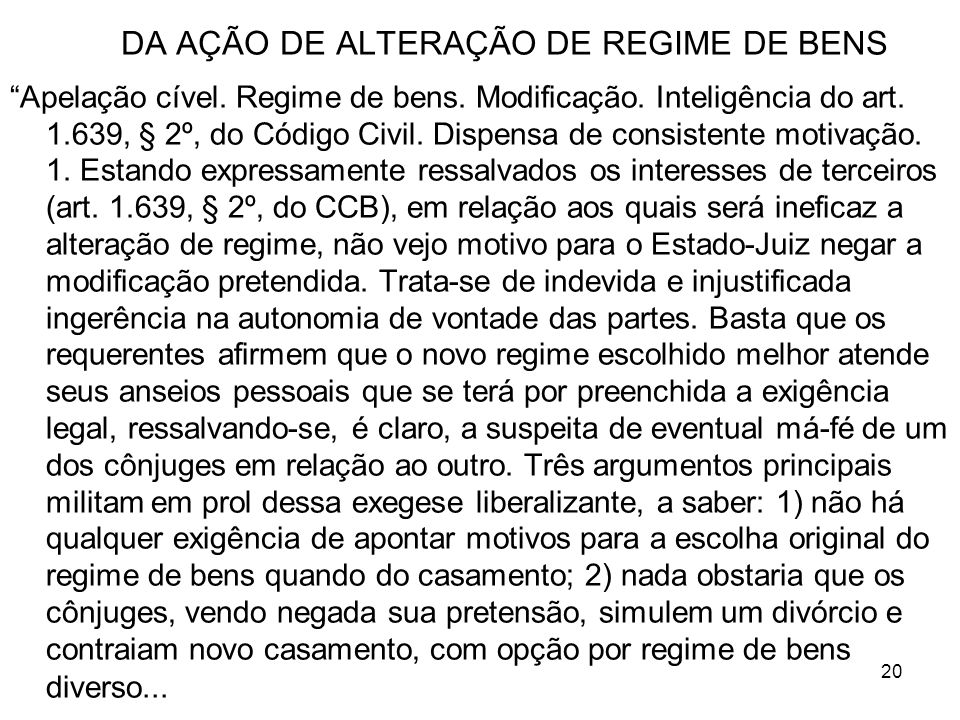 DA AÇÃO DE ALTERAÇÃO DE REGIME DE BENS

“Apelação cível. Regime de bens. Modificação. Inteligência do art. 1.639, § 2º, do Código Civil. Dispensa de consistente motivação. 1. Estando expressamente ressalvados os interesses de terceiros (art. 1.639, § 2º, do CCB), em relação aos quais será ineficaz a alteração de regime, não vejo motivo para o Estado-Juiz negar a modificação pretendida. Trata-se de indevida e injustificada ingerência na autonomia de vontade das partes. Basta que os requerentes afirmem que o novo regime escolhido melhor atende seus anseios pessoais que se terá por preenchida a exigência legal, ressalvando-se, é claro, a suspeita de eventual má-fé de um dos cônjuges em relação ao outro. Três argumentos principais militam em prol dessa exegese liberalizante, a saber: 1) não há qualquer exigência de apontar motivos para a escolha original do regime de bens quando do casamento; 2) nada obstaria que os cônjuges, vendo negada sua pretensão, simulem um divórcio e contraiam novo casamento, com opção por regime de bens diverso...

20